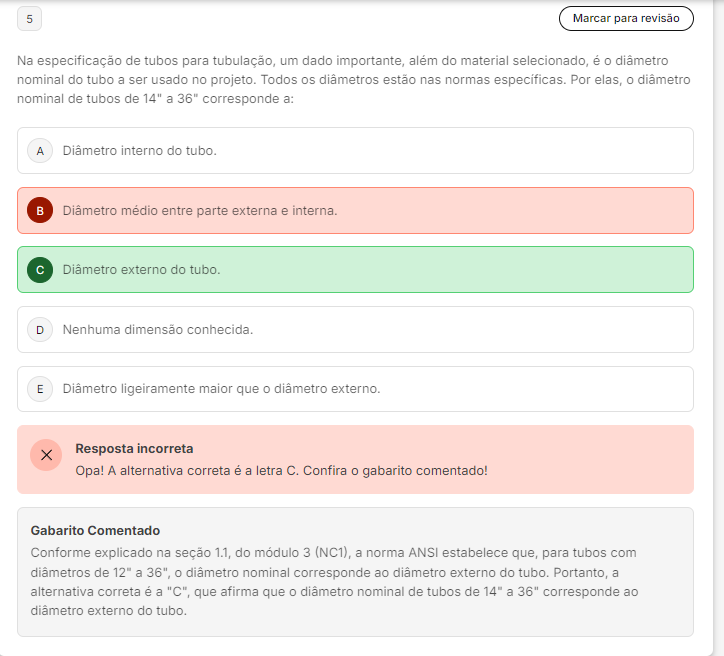 5

Marcar para revisão

Na especificação de tubos para tubulação, um dado importante, além do material selecionado, é o diâmetro nominal do tubo a ser usado no projeto. Todos os diâmetros estão nas normas específicas. Por elas, o diâmetro nominal de tubos de 14" a 36" corresponde a:

A Diâmetro interno do tubo.

B Diâmetro médio entre parte externa e interna.

C Diâmetro externo do tubo.

D Nenhuma dimensão conhecida.

E Diâmetro ligeiramente maior que o diâmetro externo.

Resposta incorreta
Opa! A alternativa correta é a letra C. Confira o gabarito comentado!

Gabarito Comentado
Conforme explicado na seção 1.1, do módulo 3 (NC1), a norma ANSI estabelece que, para tubos com diâmetros de 12" a 36", o diâmetro nominal corresponde ao diâmetro externo do tubo. Portanto, a alternativa correta é a "C", que afirma que o diâmetro nominal de tubos de 14" a 36" corresponde ao diâmetro externo do tubo.